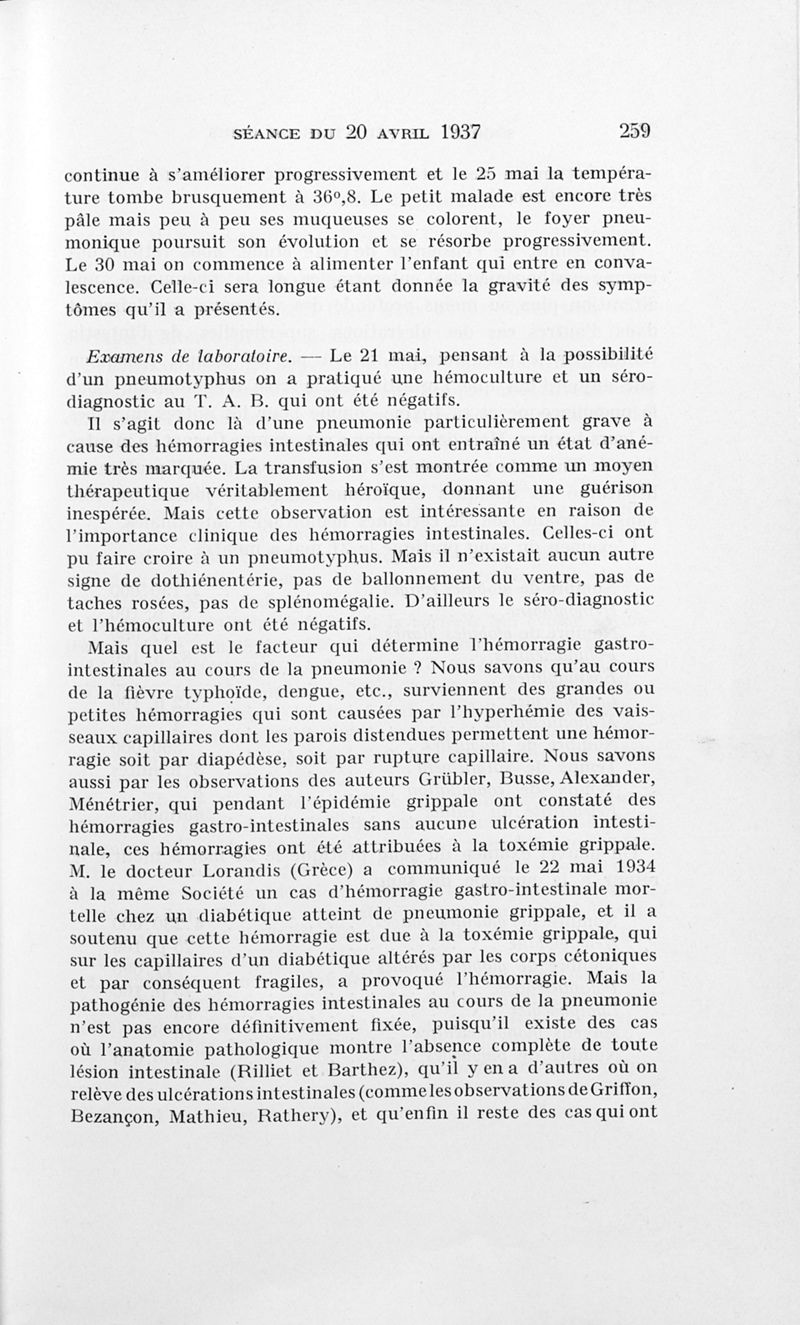 SÉANCE DU 20 AVRIL 1937 259

continue à s'améliorer progressivement et le 25 mai la température tombe brusquement à 36°,8. Le petit malade est encore très pâle mais peu à peu ses muqueuses se colorent, le foyer pneumonique poursuit son évolution et se résorbe progressivement. Le 30 mai on commence à alimenter l'enfant qui entre en convalescence. Celle-ci sera longue étant donnée la gravité des symptômes qu'il a présentés.

Examens de laboratoire. — Le 21 mai, pensant à la possibilité d'un pneumotyphus on a pratiqué une hémoculture et un sérodiagnostic au T. A. B. qui ont été négatifs.

Il s'agit donc là d'une pneumonie particulièrement grave à cause des hémorragies intestinales qui ont entraîné un état d'anémie très marquée. La transfusion s'est montrée comme un moyen thérapeutique véritablement héroïque, donnant une guérison inespérée. Mais cette observation est intéressante en raison de l'importance clinique des hémorragies intestinales. Celles-ci ont pu faire croire à un pneumotyphus. Mais il n'existait aucun autre signe de dothiénentérie, pas de ballonnement du ventre, pas de taches rosées, pas de splénomégalie. D'ailleurs le séro-diagnostic et l'hémoculture ont été négatifs.

Mais quel est le facteur qui détermine l'hémorragie gastro-intestinales au cours de la pneumonie ? Nous savons qu'au cours de la fièvre typhoïde, dengue, etc., surviennent des grandes ou petites hémorragies qui sont causées par l'hyperhémie des vaisseaux capillaires dont les parois distendues permettent une hémorragie soit par diapédèse, soit par rupture capillaire. Nous savons aussi par les observations des auteurs Grübler, Busse, Alexander, Ménétrier, qui pendant l'épidémie grippale ont constaté des hémorragies gastro-intestinales sans aucune ulcération intestinale, ces hémorragies ont été attribuées à la toxémie grippale. M. le docteur Lorandis (Grèce) a communiqué le 22 mai 1934 à la même Société un cas d'hémorragie gastro-intestinale mortelle chez un diabétique atteint de pneumonie grippale, et il a soutenu que cette hémorragie est due à la toxémie grippale, qui sur les capillaires d'un diabétique altérés par les corps cétoniques et par conséquent fragiles, a provoqué l'hémorragie. Mais la pathogénie des hémorragies intestinales au cours de la pneumonie n'est pas encore définitivement fixée, puisqu'il existe des cas où l'anatomie pathologique montre l'absence complète de toute lésion intestinale (Rilliet et Barthez), qu'il y en a d'autres où on relève des ulcérations intestinales (comme les observations de Griffon, Bezançon, Mathieu, Rathery), et qu'enfin il reste des cas qui ont